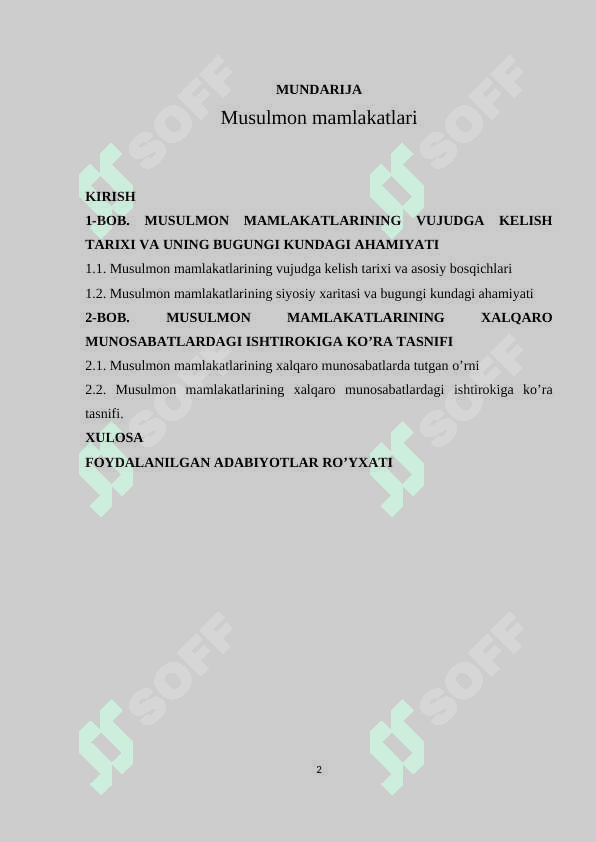 MUNDARIJA

Musulmon mamlakatlari

KIRISH

1-BOB. MUSULMON MAMLAKATLARINING VUJUDGA KELISH TARIXI VA UNING BUGUNGI KUNDAGI AHAMIYATI

1.1. Musulmon mamlakatlarining vujudga kelish tarixi va asosiy bosqichlari

1.2. Musulmon mamlakatlarining siyosiy xaritasi va bugungi kundagi ahamiyati

2-BOB. MUSULMON MAMLAKATLARINING XALQARO MUNOSABATLARDAGI ISHTIROKIGA KO'RA TASNIFI

2.1. Musulmon mamlakatlarining xalqaro munosabatlarda tutgan o'rni

2.2. Musulmon mamlakatlarining xalqaro munosabatlardagi ishtirokiga ko'ra tasnifi.

XULOSA

FOYDALANILGAN ADABIYOTLAR RO'YXATI

2

SOFF